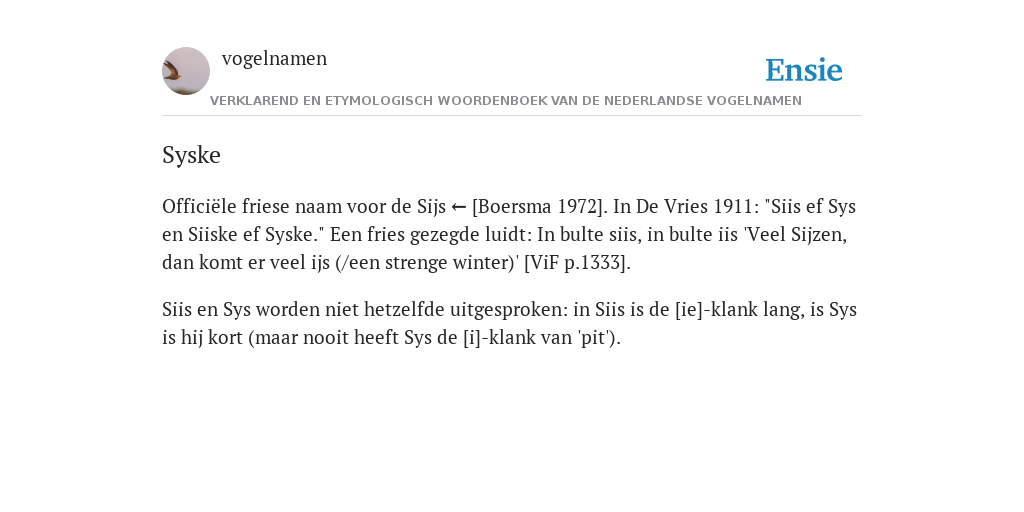 vogelnamen

Ensie

VERKLAREND EN ETYMOLOGISCH WOORDENBOEK VAN DE NEDERLANDSE VOGELNAMEN

Syske

Officiële friese naam voor de Sijs ← [Boersma 1972]. In De Vries 1911: "Siis ef Sys en Siiske ef Syske." Een fries gezegde luidt: In bulte siis, in bulte iis 'Veel Sijzen, dan komt er veel ijs (/een strenge winter)' [ViF p.1333].

Siis en Sys worden niet hetzelfde uitgesproken: in Siis is de [ie]-klank lang, is Sys is hij kort (maar nooit heeft Sys de [i]-klank van 'pit').